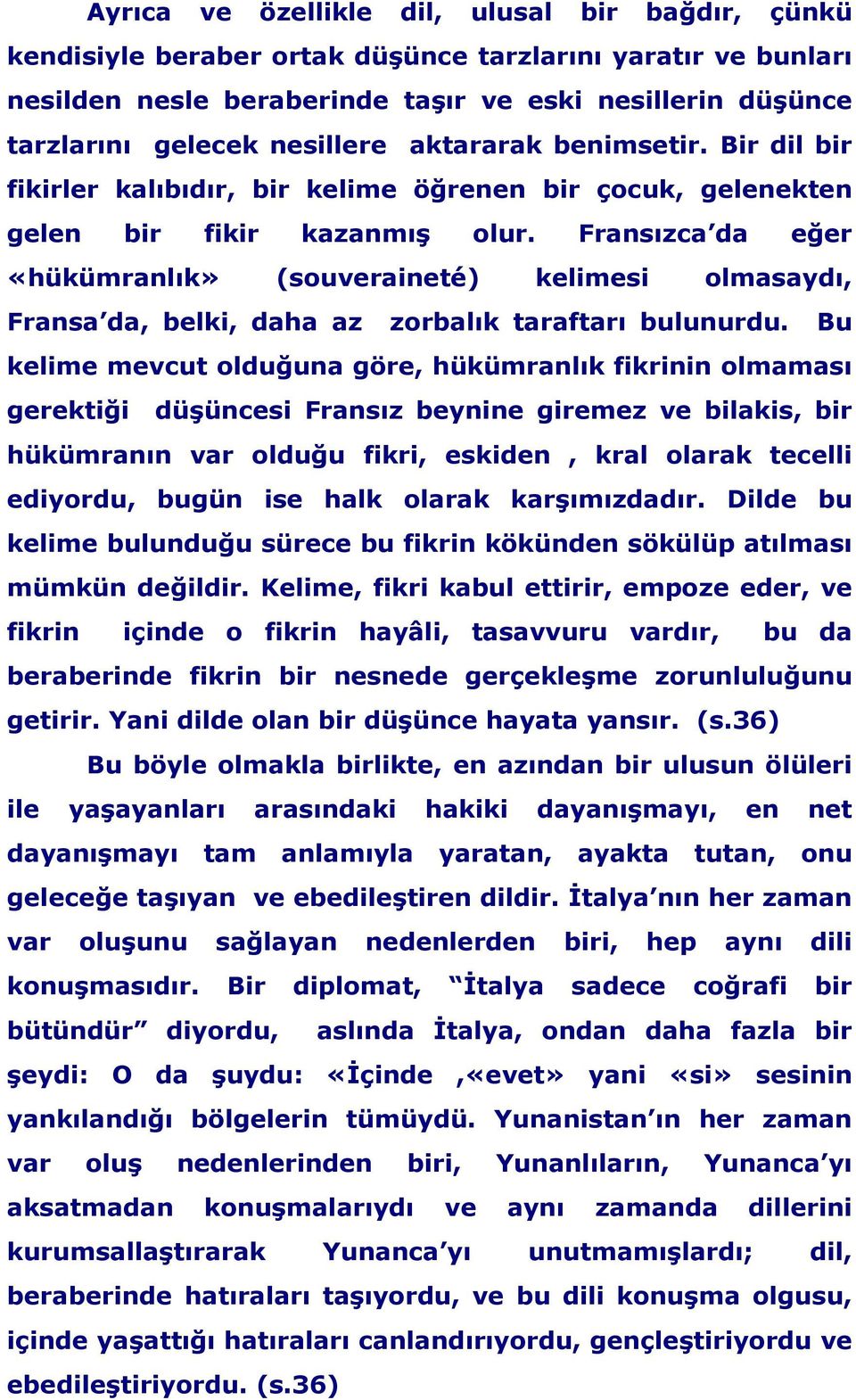 Ayrıca ve özellikle dil, ulusal bir bağdır, çünkü kendisiyle beraber ortak düşünce tarzlarını yaratır ve bunları nesilden nesle beraberinde taşır ve eski nesillerin düşünce tarzlarını gelecek nesillere aktararak benimsetir. Bir dil bir fikirler kalıbıdır, bir kelime öğrenen bir çocuk, gelenekten gelen bir fikir kazanmış olur. Fransızca'da eğer «hükümranlık» (souveraineté) kelimesi olmasaydı, Fransa'da, belki, daha az zorbalık taraftarı bulunurdu. Bu kelime mevcut olduğuna göre, hükümranlık fikrinin olmaması gerektiği düşüncesi Fransız beynine giremez ve bilakis, bir hükümranın var olduğu fikri, eskiden , kral olarak tecelli ediyordu, bugün ise halk olarak karşımızdadır. Dilde bu kelime bulunduğu sürece bu fikrin kökünden sökülüp atılması mümkün değildir. Kelime, fikri kabul ettirir, empoze eder, ve fikrin içinde o fikrin hayâli, tasavvuru vardır, bu da beraberinde fikrin bir nesnede gerçekleşme zorunluluğunu getirir. Yani dilde olan bir düşünce hayata yansır. (s.36)

Bu böyle olmakla birlikte, en azından bir ulusun ölüleri ile yaşayanları arasındaki hakiki dayanışmayı, en net dayanışmayı tam anlamıyla yaratan, ayakta tutan, onu geleceğe taşıyan ve ebedileştiren dildir. İtalya'nın her zaman var oluşunu sağlayan nedenlerden biri, hep aynı dili konuşmasıdır. Bir diplomat, "İtalya sadece coğrafi bir bütündür" diyordu, aslında İtalya, ondan daha fazla bir şeydi: O da şuydu: «İçinde ,«evet» yani «si» sesinin yankılandığı bölgelerin tümüydü. Yunanistan'ın her zaman var oluş nedenlerinden biri, Yunanlıların, Yunanca'yı aksatmadan konuşmalarıydı ve aynı zamanda dillerini kurumsallaştırarak Yunanca'yı unutmamışlardı; dil, beraberinde hatıraları taşıyordu, ve bu dili konuşma olgusu, içinde yaşattığı hatıraları canlandırıyordu, gençleştiriyordu ve ebedileştiriyordu. (s.36)